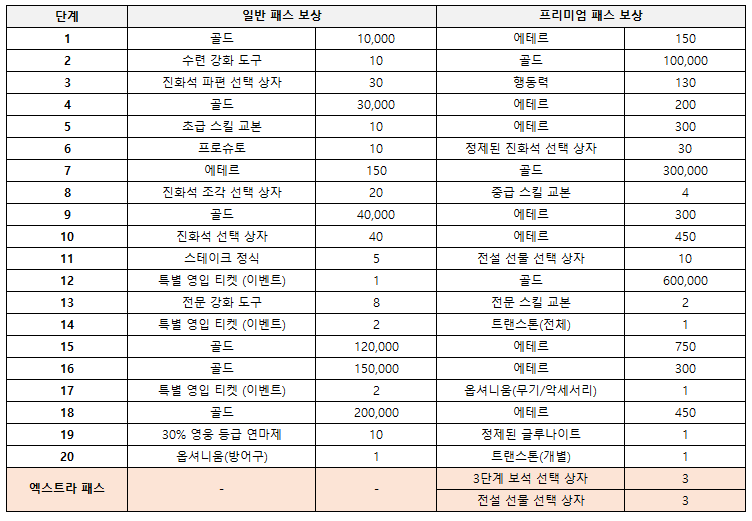 | 단계 | 일반 패스 보상 | | 프리미엄 패스 보상 | |
|---|---|---|---|---|
| 1 | 골드 | 10,000 | 에테르 | 150 |
| 2 | 수련 강화 도구 | 10 | 골드 | 100,000 |
| 3 | 진화석 파편 선택 상자 | 30 | 행동력 | 130 |
| 4 | 골드 | 30,000 | 에테르 | 200 |
| 5 | 초급 스킬 교본 | 10 | 에테르 | 300 |
| 6 | 프로슈토 | 10 | 정제된 진화석 선택 상자 | 30 |
| 7 | 에테르 | 150 | 골드 | 300,000 |
| 8 | 진화석 조각 선택 상자 | 20 | 중급 스킬 교본 | 4 |
| 9 | 골드 | 40,000 | 에테르 | 300 |
| 10 | 진화석 선택 상자 | 40 | 에테르 | 450 |
| 11 | 스테이크 정식 | 5 | 전설 선물 선택 상자 | 10 |
| 12 | 특별 영입 티켓 (이벤트) | 1 | 골드 | 600,000 |
| 13 | 전문 강화 도구 | 8 | 전문 스킬 교본 | 2 |
| 14 | 특별 영입 티켓 (이벤트) | 2 | 트랜스톤(전체) | 1 |
| 15 | 골드 | 120,000 | 에테르 | 750 |
| 16 | 골드 | 150,000 | 에테르 | 300 |
| 17 | 특별 영입 티켓 (이벤트) | 2 | 옵셔니움(무기/악세서리) | 1 |
| 18 | 골드 | 200,000 | 에테르 | 450 |
| 19 | 30% 영웅 등급 연마제 | 10 | 정제된 글루나이트 | 1 |
| 20 | 옵셔니움(방어구) | 1 | 트랜스톤(개별) | 1 |
| 엑스트라 패스 | - | - | 3단계 보석 선택 상자 | 3 |
| | | | 전설 선물 선택 상자 | 3 |